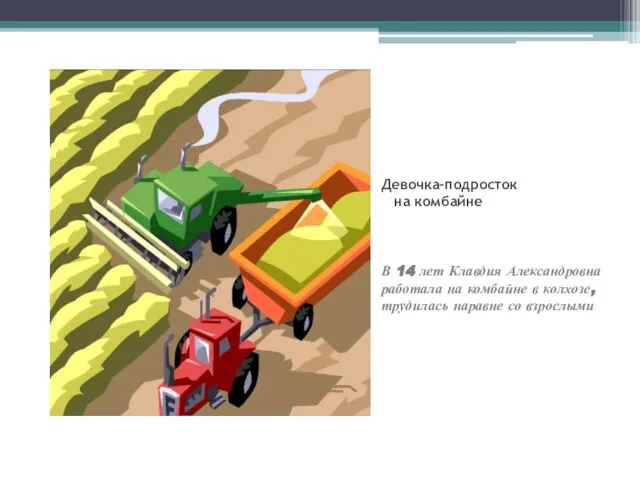 Девочка-подросток на комбайне

В 14 лет Клавдия Александровна работала на комбайне в колхозе, трудилась наравне со взрослыми